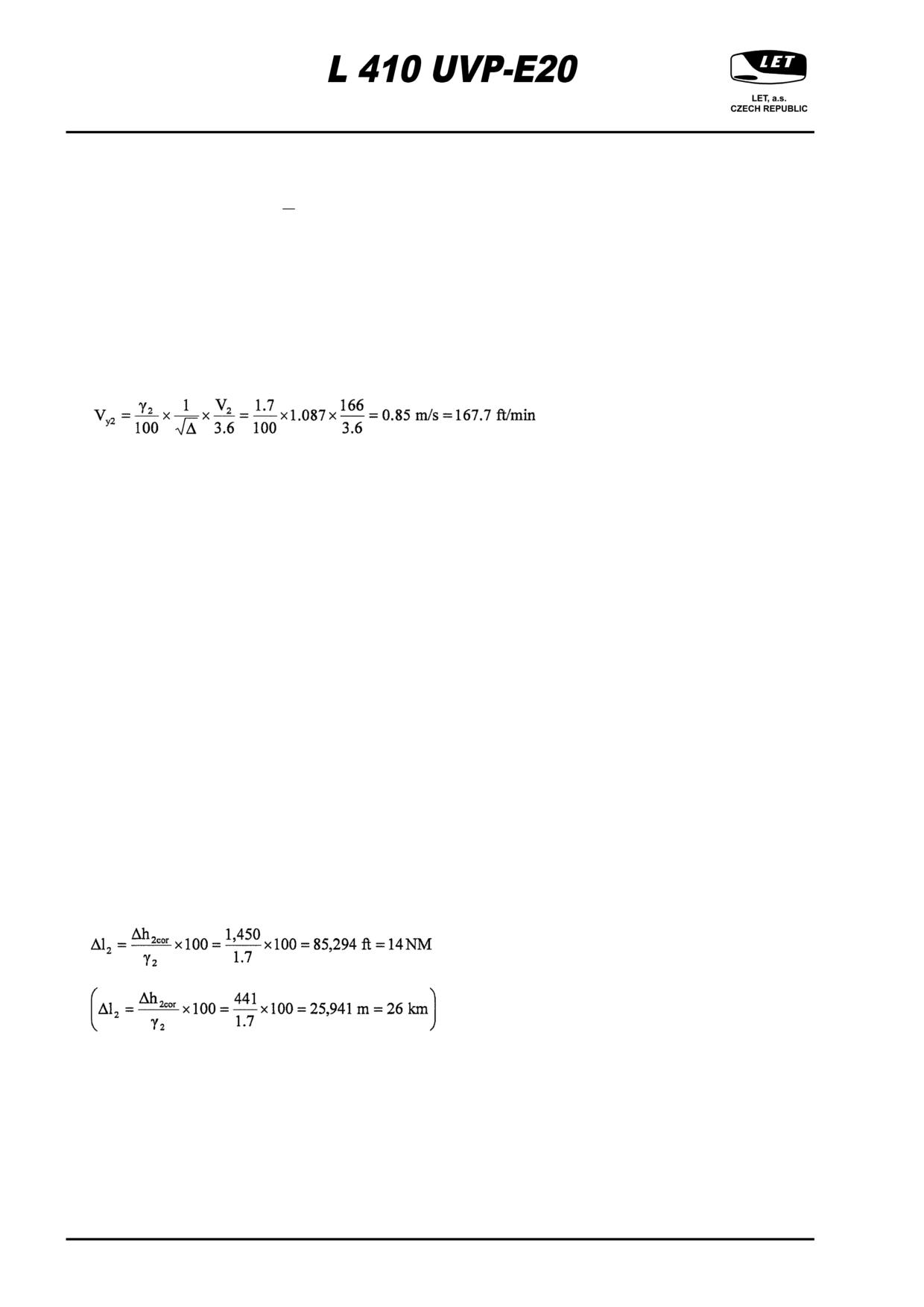 L 410 UVP-E20

LET

LET, a.s.
CZECH REPUBLIC

$V_{y2} = \frac{\gamma_2}{100} \times \frac{1}{\sqrt{\Delta}} \times \frac{V_2}{3.6} = \frac{1.7}{100} \times 1.087 \times \frac{166}{3.6} = 0.85 \text{ m/s} = 167.7 \text{ ft/min}$

$\Delta l_2 = \frac{\Delta h_{2cor}}{\gamma_2} \times 100 = \frac{1,450}{1.7} \times 100 = 85,294 \text{ ft} = 14 \text{ NM}$

$\left( \Delta l_2 = \frac{\Delta h_{2cor}}{\gamma_2} \times 100 = \frac{441}{1.7} \times 100 = 25,941 \text{ m} = 26 \text{ km} \right)$